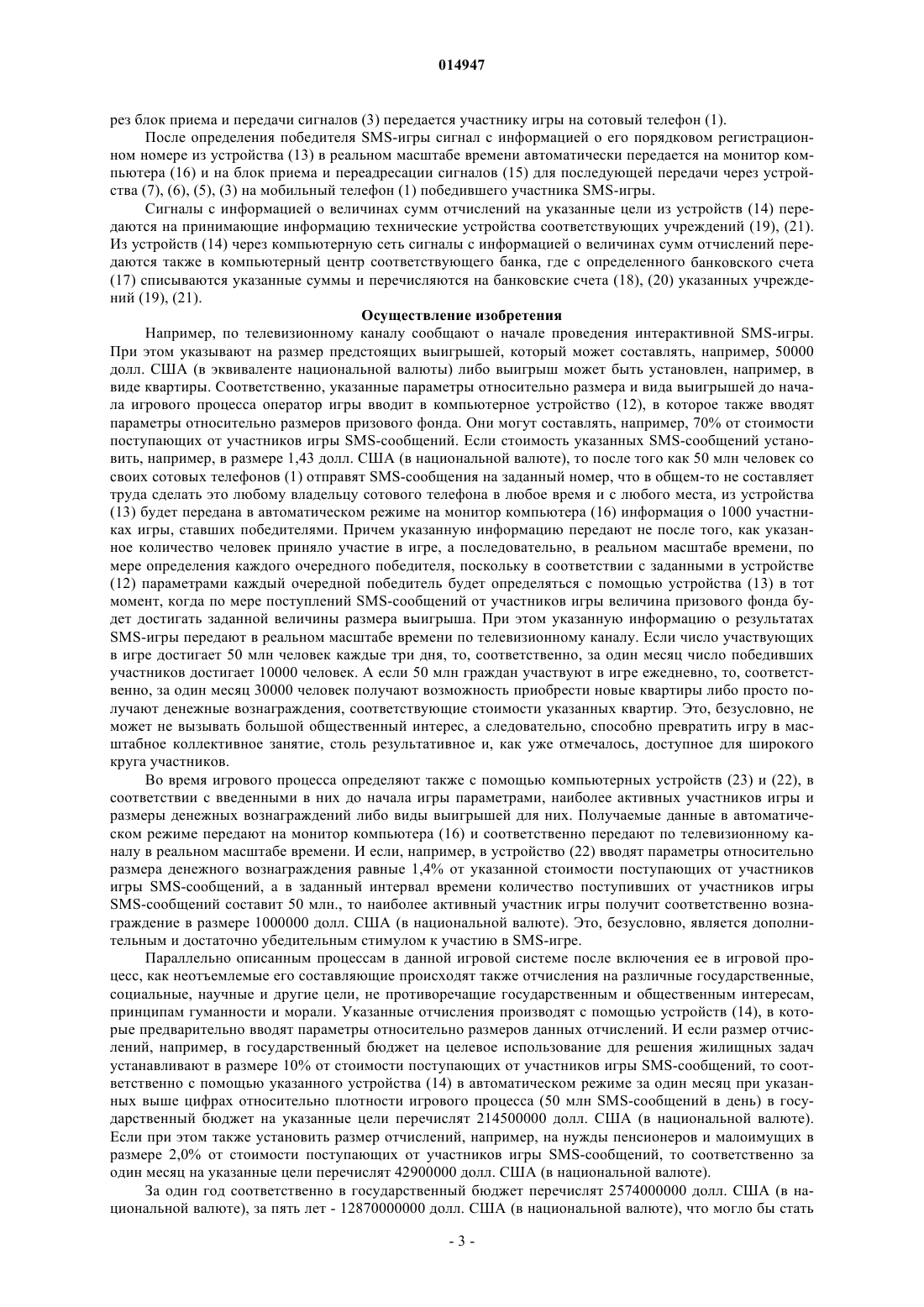 014947

рез блок приема и передачи сигналов (3) передается участнику игры на сотовый телефон (1).

После определения победителя SMS-игры сигнал с информацией о его порядковом регистрационном номере из устройства (13) в реальном масштабе времени автоматически передается на монитор компьютера (16) и на блок приема и переадресации сигналов (15) для последующей передачи через устройства (7), (6), (5), (3) на мобильный телефон (1) победившего участника SMS-игры.

Сигналы с информацией о величинах сумм отчислений на указанные цели из устройств (14) передаются на принимающие информацию технические устройства соответствующих учреждений (19), (21). Из устройств (14) через компьютерную сеть сигналы с информацией о величинах сумм отчислений передаются также в компьютерный центр соответствующего банка, где с определенного банковского счета (17) списываются указанные суммы и перечисляются на банковские счета (18), (20) указанных учреждений (19), (21).

Осуществление изобретения

Например, по телевизионному каналу сообщают о начале проведения интерактивной SMS-игры. При этом указывают на размер предстоящих выигрышей, который может составлять, например, 50000 долл. США (в эквиваленте национальной валюты) либо выигрыш может быть установлен, например, в виде квартиры. Соответственно, указанные параметры относительно размера и вида выигрышей до начала игрового процесса оператор игры вводит в компьютерное устройство (12), в которое также вводят параметры относительно размеров призового фонда. Они могут составлять, например, 70% от стоимости поступающих от участников игры SMS-сообщений. Если стоимость указанных SMS-сообщений установить, например, в размере 1,43 долл. США (в национальной валюте), то после того как 50 млн человек со своих сотовых телефонов (1) отправят SMS-сообщения на заданный номер, что в общем-то не составляет труда сделать это любому владельцу сотового телефона в любое время и с любого места, из устройства (13) будет передана в автоматическом режиме на монитор компьютера (16) информация о 1000 участниках игры, ставших победителями. Причем указанную информацию передают не после того, как указанное количество человек приняло участие в игре, а последовательно, в реальном масштабе времени, по мере определения каждого очередного победителя, поскольку в соответствии с заданными в устройстве (12) параметрами каждый очередной победитель будет определяться с помощью устройства (13) в тот момент, когда по мере поступлений SMS-сообщений от участников игры величина призового фонда будет достигать заданной величины размера выигрыша. При этом указанную информацию о результатах SMS-игры передают в реальном масштабе времени по телевизионному каналу. Если число участвующих в игре достигает 50 млн человек каждые три дня, то, соответственно, за один месяц число победивших участников достигает 10000 человек. А если 50 млн граждан участвуют в игре ежедневно, то, соответственно, за один месяц 30000 человек получают возможность приобрести новые квартиры либо просто получают денежные вознаграждения, соответствующие стоимости указанных квартир. Это, безусловно, не может не вызывать большой общественный интерес, а следовательно, способно превратить игру в масштабное коллективное занятие, столь результативное и, как уже отмечалось, доступное для широкого круга участников.

Во время игрового процесса определяют также с помощью компьютерных устройств (23) и (22), в соответствии с введенными в них до начала игры параметрами, наиболее активных участников игры и размеры денежных вознаграждений либо виды выигрышей для них. Получаемые данные в автоматическом режиме передают на монитор компьютера (16) и соответственно передают по телевизионному каналу в реальном масштабе времени. И если, например, в устройство (22) вводят параметры относительно размера денежного вознаграждения равные 1,4% от указанной стоимости поступающих от участников игры SMS-сообщений, а в заданный интервал времени количество поступивших от участников игры SMS-сообщений составит 50 млн., то наиболее активный участник игры получит соответственно вознаграждение в размере 1000000 долл. США (в национальной валюте). Это, безусловно, является дополнительным и достаточно убедительным стимулом к участию в SMS-игре.

Параллельно описанным процессам в данной игровой системе после включения ее в игровой процесс, как неотъемлемые его составляющие происходят также отчисления на различные государственные, социальные, научные и другие цели, не противоречащие государственным и общественным интересам, принципам гуманности и морали. Указанные отчисления производят с помощью устройств (14), в которые предварительно вводят параметры относительно размеров данных отчислений. И если размер отчислений, например, в государственный бюджет на целевое использование для решения жилищных задач устанавливают в размере 10% от стоимости поступающих от участников игры SMS-сообщений, то соответственно с помощью указанного устройства (14) в автоматическом режиме за один месяц при указанных выше цифрах относительно плотности игрового процесса (50 млн SMS-сообщений в день) в государственный бюджет на указанные цели перечислят 214500000 долл. США (в национальной валюте). Если при этом также установить размер отчислений, например, на нужды пенсионеров и малоимущих в размере 2,0% от стоимости поступающих от участников игры SMS-сообщений, то соответственно за один месяц на указанные цели перечислят 42900000 долл. США (в национальной валюте).

За один год соответственно в государственный бюджет перечислят 2574000000 долл. США (в национальной валюте), за пять лет - 12870000000 долл. США (в национальной валюте), что могло бы стать

- 3 -